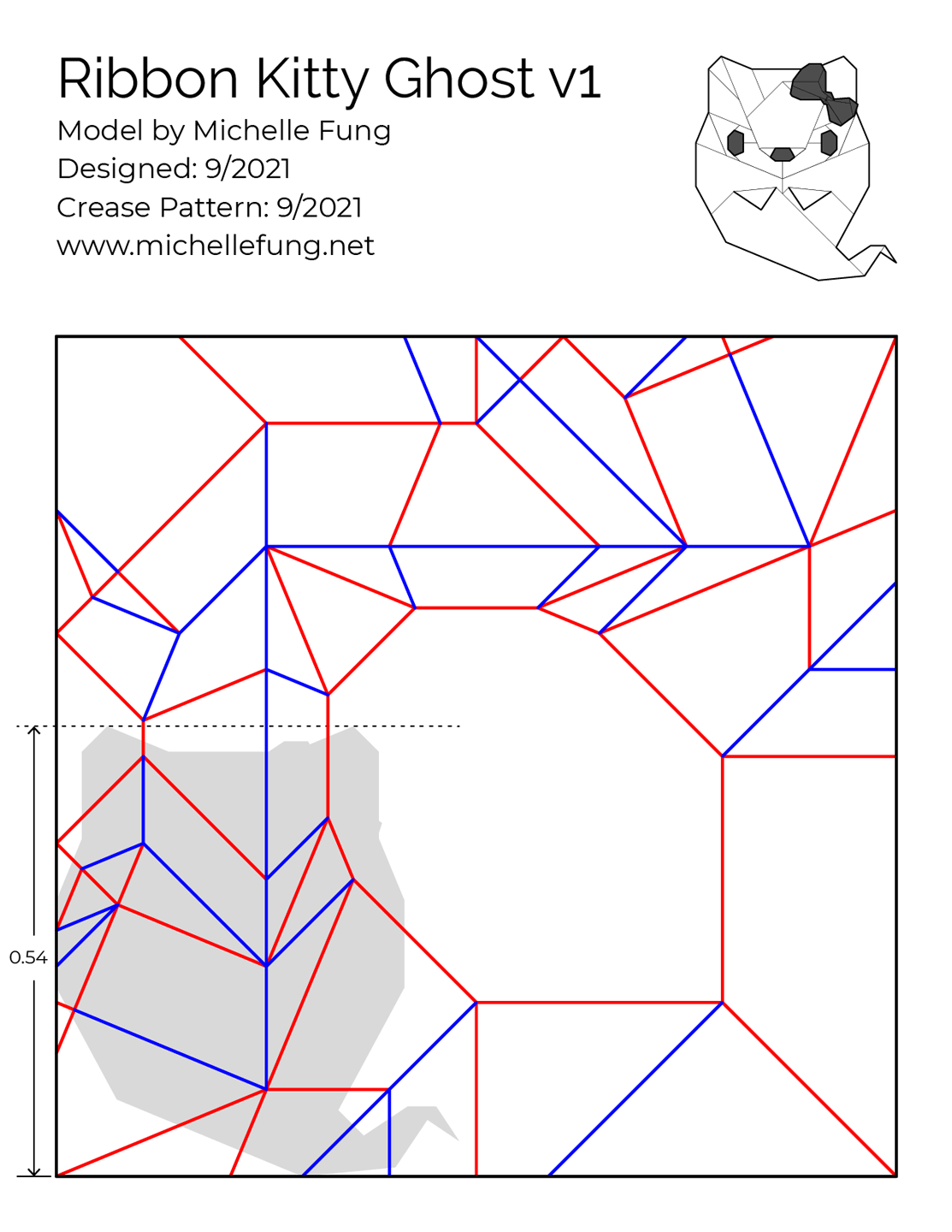 Ribbon Kitty Ghost v1
Model by Michelle Fung
Designed: 9/2021
Crease Pattern: 9/2021
www.michellefung.net

0.54